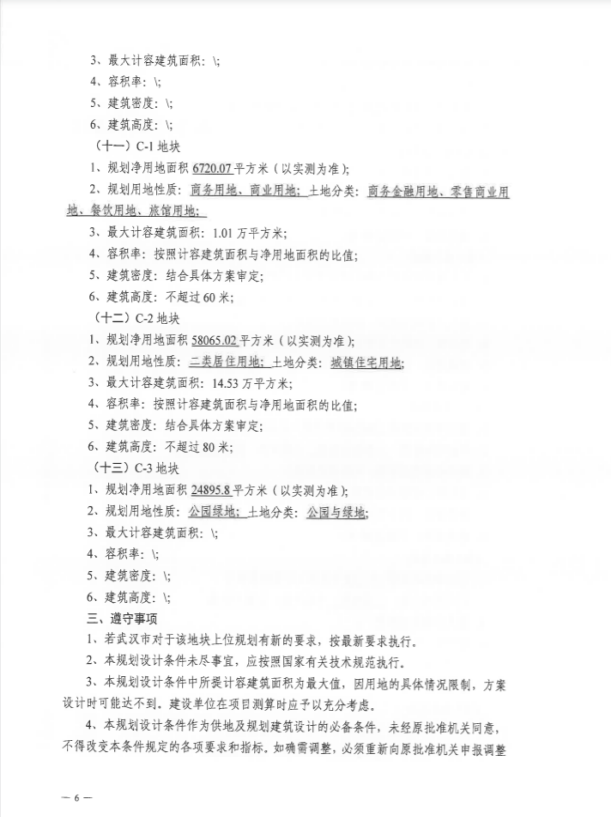 3、最大计容建筑面积：\；

4、容积率：\；

5、建筑密度：\；

6、建筑高度：\；

（十一）C-1 地块

1、规划净用地面积 6720.07 平方米（以实测为准）；

2、规划用地性质：商务用地、商业用地；土地分类：商务金融用地、零售商业用地、餐饮用地、旅馆用地；

3、最大计容建筑面积：1.01 万平方米；

4、容积率：按照计容建筑面积与净用地面积的比值；

5、建筑密度：结合具体方案审定；

6、建筑高度：不超过 60 米；

（十二）C-2 地块

1、规划净用地面积 58065.02 平方米（以实测为准）；

2、规划用地性质：二类居住用地；土地分类：城镇住宅用地；

3、最大计容建筑面积：14.53 万平方米；

4、容积率：按照计容建筑面积与净用地面积的比值；

5、建筑密度：结合具体方案审定；

6、建筑高度：不超过 80 米；

（十三）C-3 地块

1、规划净用地面积 24895.8 平方米（以实测为准）；

2、规划用地性质：公园绿地；土地分类：公园与绿地；

3、最大计容建筑面积：\；

4、容积率：\；

5、建筑密度：\；

6、建筑高度：\；

三、遵守事项

1、若武汉市对于该地块上位规划有新的要求，按最新要求执行。

2、本规划设计条件未尽事宜，应按照国家有关技术规范执行。

3、本规划设计条件中所提计容建筑面积为最大值，因用地的具体情况限制，方案设计时可能达不到。建设单位在项目测算时应予以充分考虑。

4、本规划设计条件作为供地及规划建筑设计的必备条件，未经原批准机关同意，不得改变本条件规定的各项要求和指标。如确需调整，必须重新向原批准机关申报调整

— 6 —